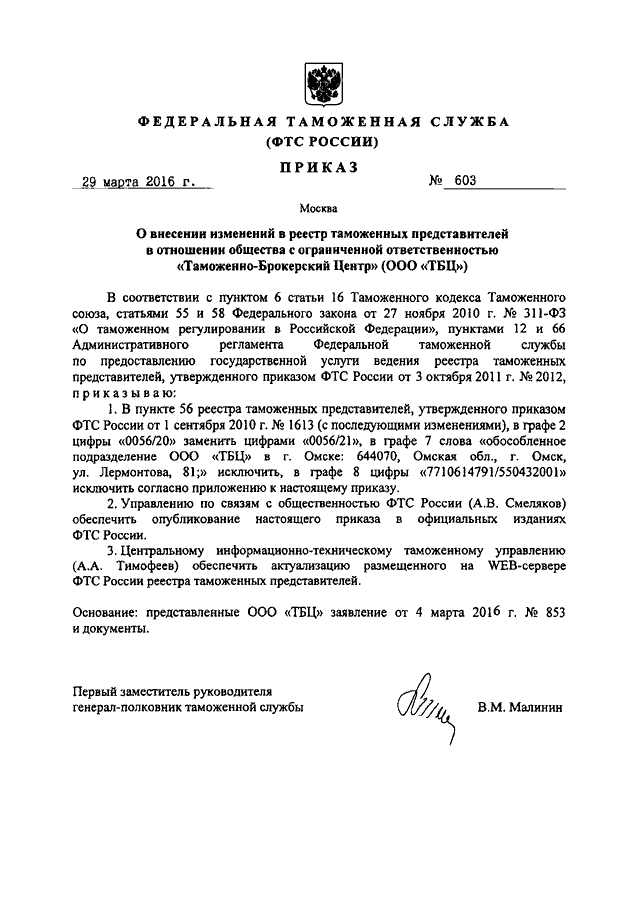 ФЕДЕРАЛЬНАЯ ТАМОЖЕННАЯ СЛУЖБА
(ФТС РОССИИ)

ПРИКАЗ

29 марта 2016 г.

№ 603

Москва

О внесении изменений в реестр таможенных представителей в отношении общества с ограниченной ответственностью «Таможенно-Брокерский Центр» (ООО «ТБЦ»)

В соответствии с пунктом 6 статьи 16 Таможенного кодекса Таможенного союза, статьями 55 и 58 Федерального закона от 27 ноября 2010 г. № 311-ФЗ «О таможенном регулировании в Российской Федерации», пунктами 12 и 66 Административного регламента Федеральной таможенной службы по предоставлению государственной услуги ведения реестра таможенных представителей, утвержденного приказом ФТС России от 3 октября 2011 г. № 2012, приказываю:

1. В пункте 56 реестра таможенных представителей, утвержденного приказом ФТС России от 1 сентября 2010 г. № 1613 (с последующими изменениями), в графе 2 цифры «0056/20» заменить цифрами «0056/21», в графе 7 слова «обособленное подразделение ООО «ТБЦ» в г. Омске: 644070, Омская обл., г. Омск, ул. Лермонтова, 81;» исключить, в графе 8 цифры «7710614791/550432001» исключить согласно приложению к настоящему приказу.

2. Управлению по связям с общественностью ФТС России (А.В. Смеляков) обеспечить опубликование настоящего приказа в официальных изданиях ФТС России.

3. Центральному информационно-техническому таможенному управлению (А.А. Тимофеев) обеспечить актуализацию размещенного на WEB-сервере ФТС России реестра таможенных представителей.

Основание: представленные ООО «ТБЦ» заявление от 4 марта 2016 г. № 853 и документы.

Первый заместитель руководителя
генерал-полковник таможенной службы

В.М. Малинин